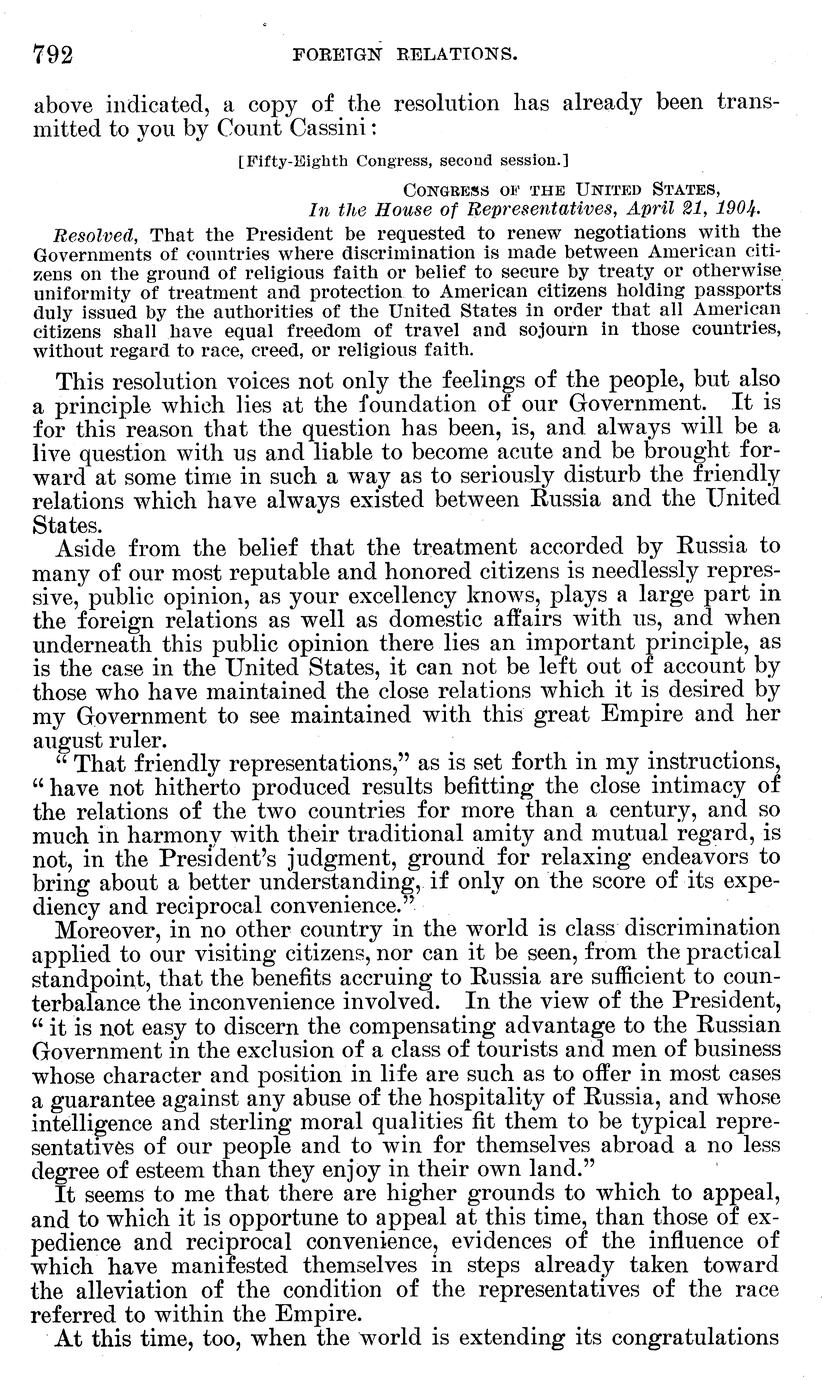 792 FOREIGN RELATIONS.

above indicated, a copy of the resolution has already been transmitted to you by Count Cassini:

[Fifty-Eighth Congress, second session.]

CONGRESS OF THE UNITED STATES,
In the House of Representatives, April 21, 1904.

Resolved, That the President be requested to renew negotiations with the Governments of countries where discrimination is made between American citizens on the ground of religious faith or belief to secure by treaty or otherwise uniformity of treatment and protection to American citizens holding passports duly issued by the authorities of the United States in order that all American citizens shall have equal freedom of travel and sojourn in those countries, without regard to race, creed, or religious faith.

This resolution voices not only the feelings of the people, but also a principle which lies at the foundation of our Government. It is for this reason that the question has been, is, and always will be a live question with us and liable to become acute and be brought forward at some time in such a way as to seriously disturb the friendly relations which have always existed between Russia and the United States.

Aside from the belief that the treatment accorded by Russia to many of our most reputable and honored citizens is needlessly repressive, public opinion, as your excellency knows, plays a large part in the foreign relations as well as domestic affairs with us, and when underneath this public opinion there lies an important principle, as is the case in the United States, it can not be left out of account by those who have maintained the close relations which it is desired by my Government to see maintained with this great Empire and her august ruler.

"That friendly representations," as is set forth in my instructions, "have not hitherto produced results befitting the close intimacy of the relations of the two countries for more than a century, and so much in harmony with their traditional amity and mutual regard, is not, in the President's judgment, ground for relaxing endeavors to bring about a better understanding, if only on the score of its expediency and reciprocal convenience."

Moreover, in no other country in the world is class discrimination applied to our visiting citizens, nor can it be seen, from the practical standpoint, that the benefits accruing to Russia are sufficient to counterbalance the inconvenience involved. In the view of the President, "it is not easy to discern the compensating advantage to the Russian Government in the exclusion of a class of tourists and men of business whose character and position in life are such as to offer in most cases a guarantee against any abuse of the hospitality of Russia, and whose intelligence and sterling moral qualities fit them to be typical representatives of our people and to win for themselves abroad a no less degree of esteem than they enjoy in their own land."

It seems to me that there are higher grounds to which to appeal, and to which it is opportune to appeal at this time, than those of expedience and reciprocal convenience, evidences of the influence of which have manifested themselves in steps already taken toward the alleviation of the condition of the representatives of the race referred to within the Empire.

At this time, too, when the world is extending its congratulations